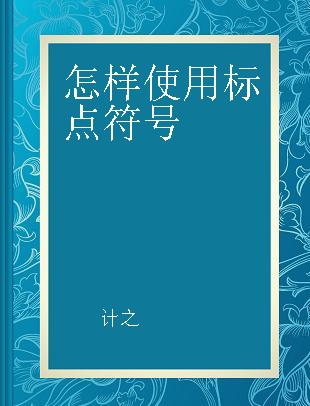 怎样使用标点符号

计之